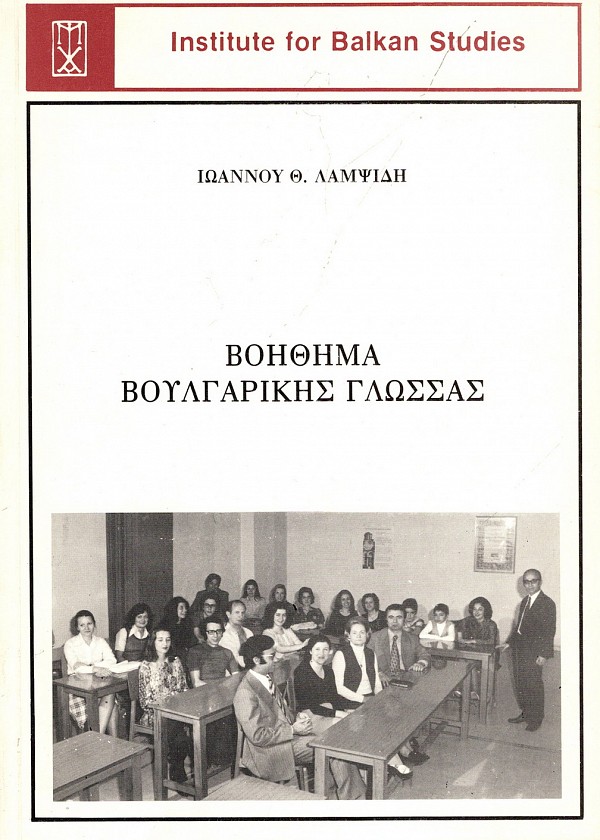 Institute for Balkan Studies

ΙΩΑΝΝΟΥ Θ. ΛΑΜΨΙΔΗ

ΒΟΗΘΗΜΑ
ΒΟΥΛΓΑΡΙΚΗΣ ΓΛΩΣΣΑΣ